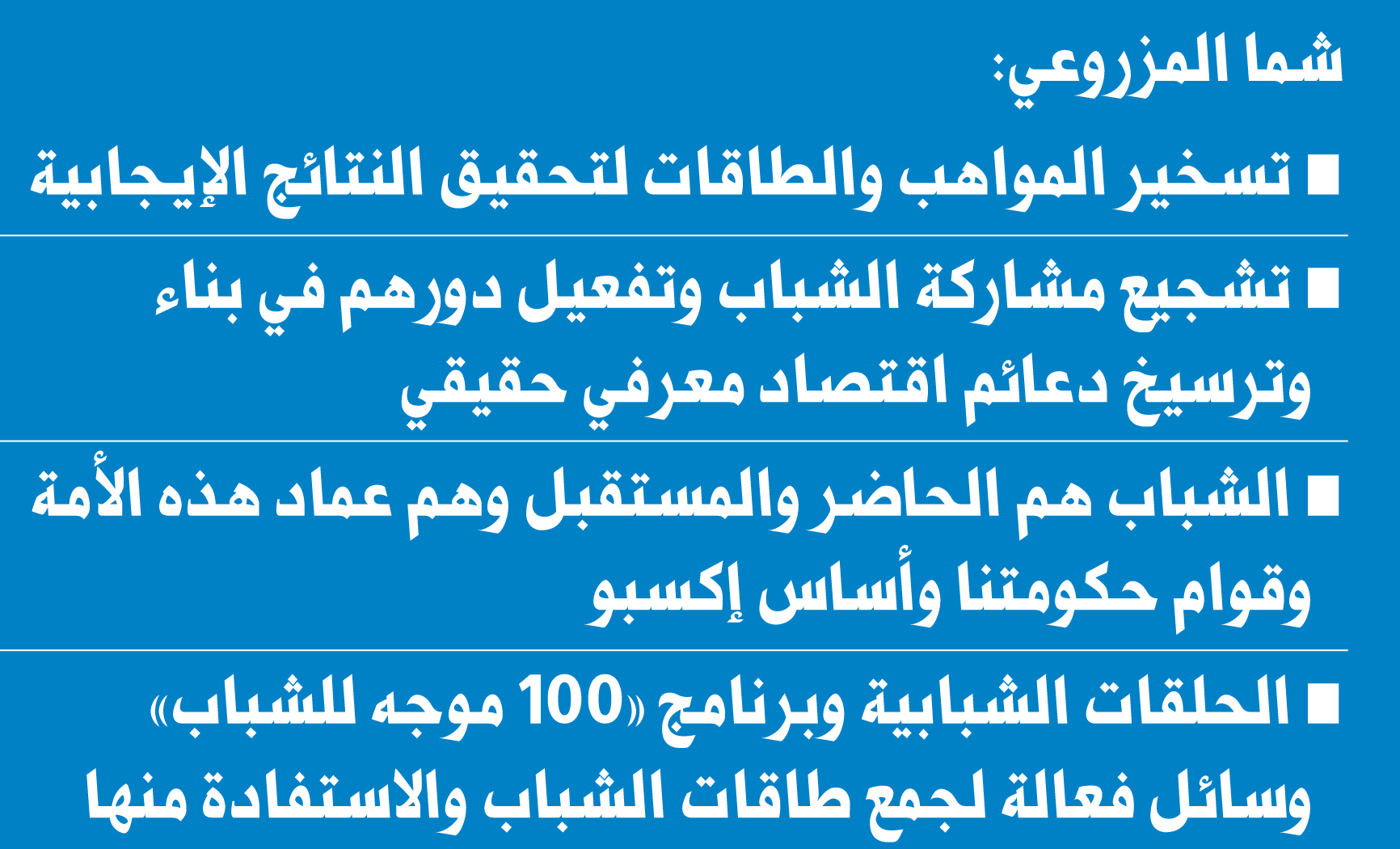 شما المزروعي:

■ تسخير المواهب والطاقات لتحقيق النتائج الإيجابية

■ تشجيع مشاركة الشباب وتفعيل دورهم في بناء وترسيخ دعائم اقتصاد معرفي حقيقي

■ الشباب هم الحاضر والمستقبل وهم عماد هذه الأمة وقوام حكومتنا وأساس إكسبو

■ الحلقات الشبابية وبرنامج «100 موجه للشباب» وسائل فعالة لجمع طاقات الشباب والاستفادة منها